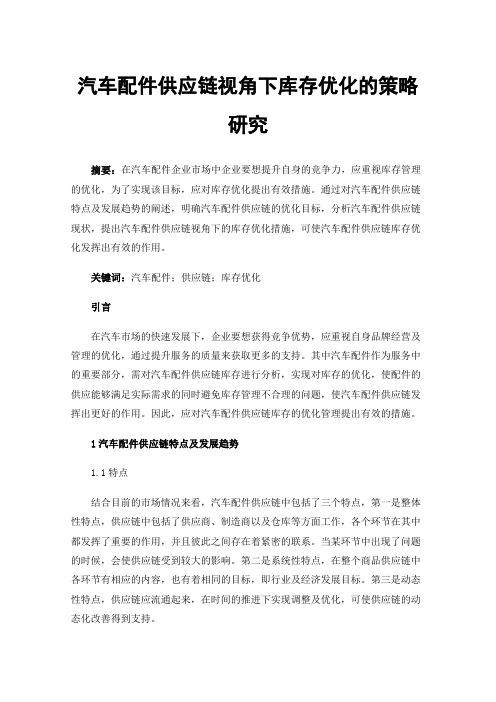 汽车配件供应链视角下库存优化的策略研究

摘要：在汽车配件企业市场中企业要想提升自身的竞争力，应重视库存管理的优化，为了实现该目标，应对库存优化提出有效措施。通过对汽车配件供应链特点及发展趋势的阐述，明确汽车配件供应链的优化目标，分析汽车配件供应链现状，提出汽车配件供应链视角下的库存优化措施，可使汽车配件供应链库存优化发挥出有效的作用。

关键词：汽车配件；供应链；库存优化

引言

在汽车市场的快速发展下，企业要想获得竞争优势，应重视自身品牌经营及管理的优化，通过提升服务的质量来获取更多的支持。其中汽车配件作为服务中的重要部分，需对汽车配件供应链库存进行分析，实现对库存的优化，使配件的供应能够满足实际需求的同时避免库存管理不合理的问题，使汽车配件供应链发挥出更好的作用。因此，应对汽车配件供应链库存的优化管理提出有效的措施。

1 汽车配件供应链特点及发展趋势

1.1 特点

结合目前的市场情况来看，汽车配件供应链中包括了三个特点，第一是整体性特点，供应链中包括了供应商、制造商以及仓库等方面工作，各个环节在其中都发挥了重要的作用，并且彼此之间存在着紧密的联系。当某环节中出现了问题的时候，会使供应链受到较大的影响。第二是系统性特点，在整个商品供应链中各环节有相应的内容，也有着相同的目标，即行业及经济发展目标。第三是动态性特点，供应链应流通起来，在时间的推进下实现调整及优化，可使供应链的动态化改善得到支持。